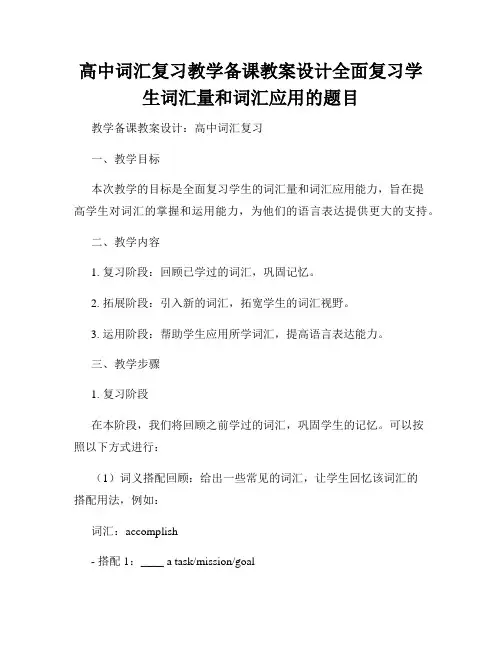 高中词汇复习教学备课教案设计全面复习学生词汇量和词汇应用的题目

教学备课教案设计：高中词汇复习

一、教学目标

本次教学的目标是全面复习学生的词汇量和词汇应用能力，旨在提高学生对词汇的掌握和运用能力，为他们的语言表达提供更大的支持。

二、教学内容

1. 复习阶段：回顾已学过的词汇，巩固记忆。

2. 拓展阶段：引入新的词汇，拓宽学生的词汇视野。

3. 运用阶段：帮助学生应用所学词汇，提高语言表达能力。

三、教学步骤

1. 复习阶段

在本阶段，我们将回顾之前学过的词汇，巩固学生的记忆。可以按照以下方式进行：

（1）词义搭配回顾：给出一些常见的词汇，让学生回忆该词汇的搭配用法，例如：

词汇：accomplish

- 搭配 1：____ a task/mission/goal